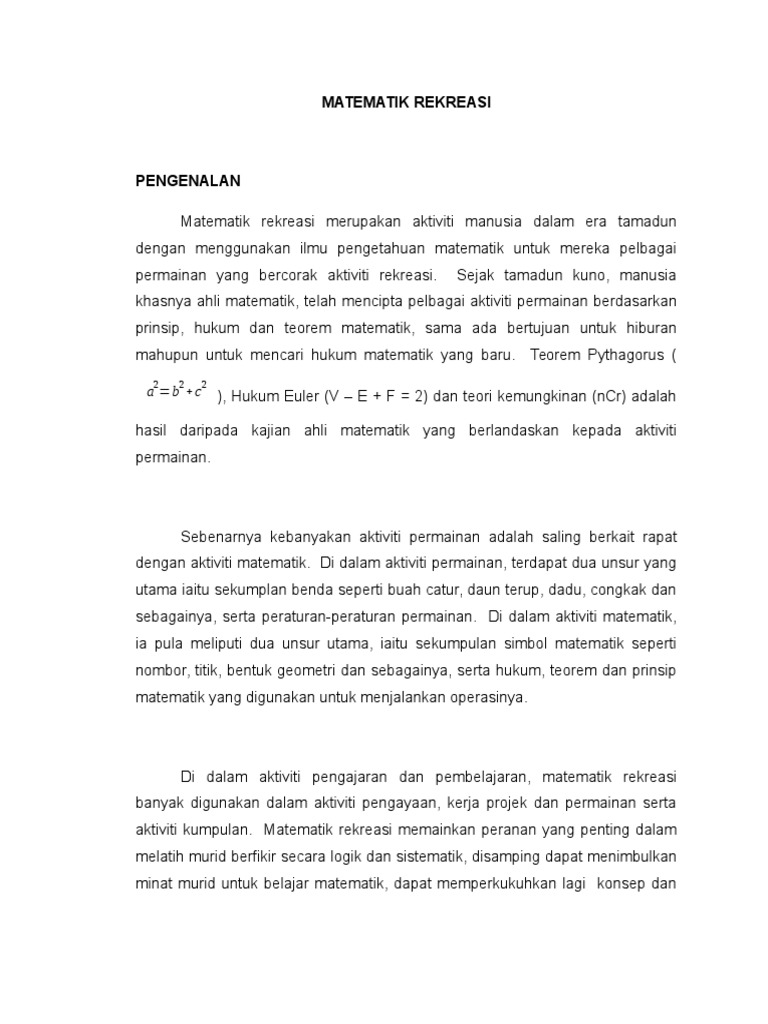 MATEMATIK REKREASI

PENGENALAN

Matematik rekreasi merupakan aktiviti manusia dalam era tamadun dengan menggunakan ilmu pengetahuan matematik untuk mereka pelbagai permainan yang bercorak aktiviti rekreasi. Sejak tamadun kuno, manusia khasnya ahli matematik, telah mencipta pelbagai aktiviti permainan berdasarkan prinsip, hukum dan teorem matematik, sama ada bertujuan untuk hiburan mahupun untuk mencari hukum matematik yang baru. Teorem Pythagorus ( $a^2=b^2+c^2$ ), Hukum Euler (V – E + F = 2) dan teori kemungkinan (nCr) adalah hasil daripada kajian ahli matematik yang berlandaskan kepada aktiviti permainan.

Sebenarnya kebanyakan aktiviti permainan adalah saling berkait rapat dengan aktiviti matematik. Di dalam aktiviti permainan, terdapat dua unsur yang utama iaitu sekumplan benda seperti buah catur, daun terup, dadu, congkak dan sebagainya, serta peraturan-peraturan permainan. Di dalam aktiviti matematik, ia pula meliputi dua unsur utama, iaitu sekumpulan simbol matematik seperti nombor, titik, bentuk geometri dan sebagainya, serta hukum, teorem dan prinsip matematik yang digunakan untuk menjalankan operasinya.

Di dalam aktiviti pengajaran dan pembelajaran, matematik rekreasi banyak digunakan dalam aktiviti pengayaan, kerja projek dan permainan serta aktiviti kumpulan. Matematik rekreasi memainkan peranan yang penting dalam melatih murid berfikir secara logik dan sistematik, disamping dapat menimbulkan minat murid untuk belajar matematik, dapat memperkukuhkan lagi konsep dan